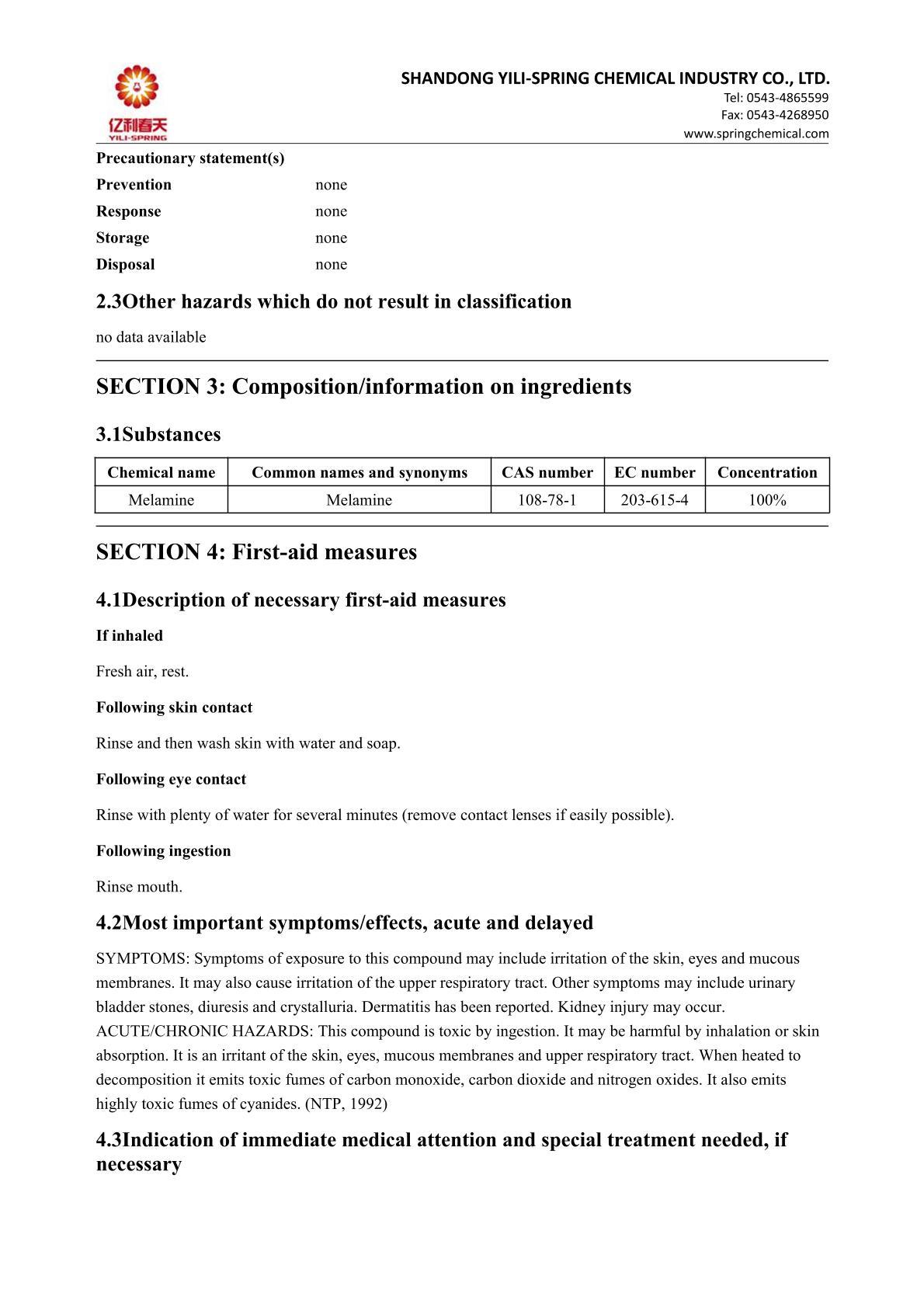 亿利春天
YILI-SPRING

SHANDONG YILI-SPRING CHEMICAL INDUSTRY CO., LTD.
Tel: 0543-4865599
Fax: 0543-4268950
www.springchemical.com

Precautionary statement(s)
Prevention none
Response none
Storage none
Disposal none

2.3Other hazards which do not result in classification

no data available

SECTION 3: Composition/information on ingredients

3.1Substances

| Chemical name | Common names and synonyms | CAS number | EC number | Concentration |
|---|---|---|---|---|
| Melamine | Melamine | 108-78-1 | 203-615-4 | 100% |

SECTION 4: First-aid measures

4.1Description of necessary first-aid measures

If inhaled

Fresh air, rest.

Following skin contact

Rinse and then wash skin with water and soap.

Following eye contact

Rinse with plenty of water for several minutes (remove contact lenses if easily possible).

Following ingestion

Rinse mouth.

4.2Most important symptoms/effects, acute and delayed

SYMPTOMS: Symptoms of exposure to this compound may include irritation of the skin, eyes and mucous membranes. It may also cause irritation of the upper respiratory tract. Other symptoms may include urinary bladder stones, diuresis and crystalluria. Dermatitis has been reported. Kidney injury may occur. ACUTE/CHRONIC HAZARDS: This compound is toxic by ingestion. It may be harmful by inhalation or skin absorption. It is an irritant of the skin, eyes, mucous membranes and upper respiratory tract. When heated to decomposition it emits toxic fumes of carbon monoxide, carbon dioxide and nitrogen oxides. It also emits highly toxic fumes of cyanides. (NTP, 1992)

4.3Indication of immediate medical attention and special treatment needed, if necessary